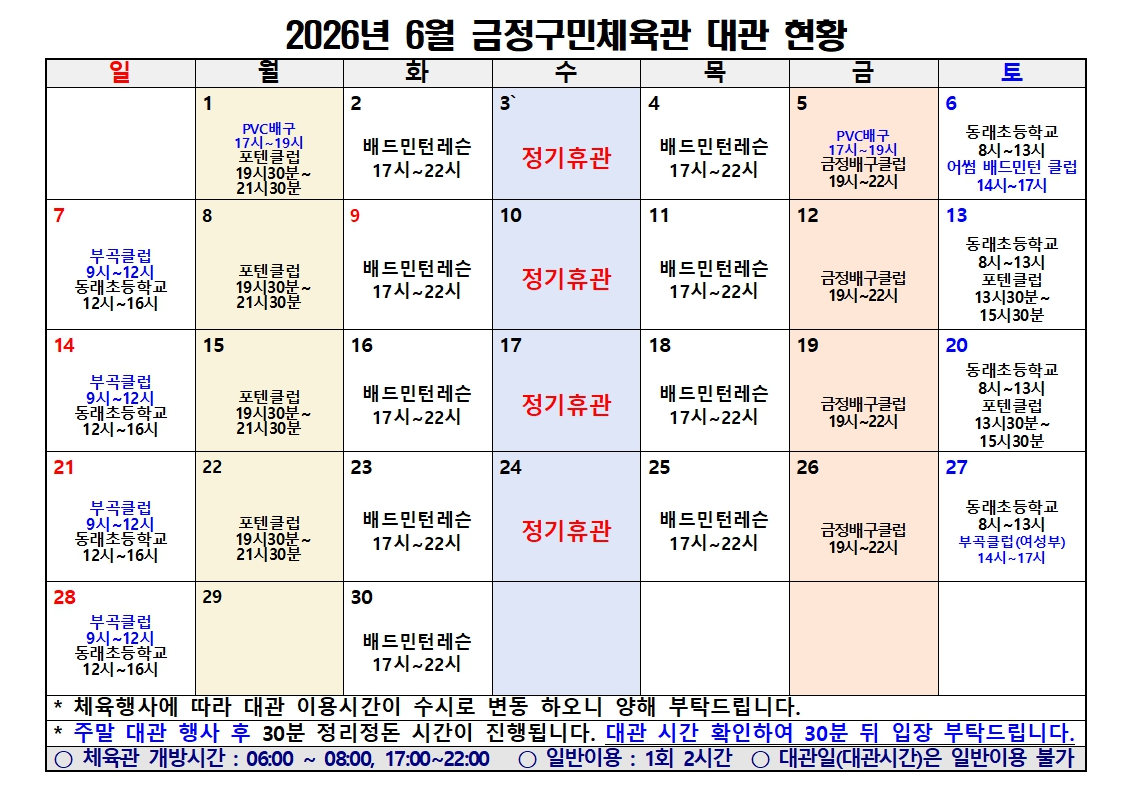 2026년 6월 금정구민체육관 대관 현황

| 일 | 월 | 화 | 수 | 목 | 금 | 토 |
|---|---|---|---|---|---|---|
| | 1 PVC배구 17시~19시 포텐클럽 19시30분~ 21시30분 | 2 배드민턴레슨 17시~22시 | 3` 정기휴관 | 4 배드민턴레슨 17시~22시 | 5 PVC배구 17시~19시 금정배구클럽 19시~22시 | 6 동래초등학교 8시~13시 어썸 배드민턴 클럽 14시~17시 |
| 7 부곡클럽 9시~12시 동래초등학교 12시~16시 | 8 포텐클럽 19시30분~ 21시30분 | 9 배드민턴레슨 17시~22시 | 10 정기휴관 | 11 배드민턴레슨 17시~22시 | 12 금정배구클럽 19시~22시 | 13 동래초등학교 8시~13시 포텐클럽 13시30분~ 15시30분 |
| 14 부곡클럽 9시~12시 동래초등학교 12시~16시 | 15 포텐클럽 19시30분~ 21시30분 | 16 배드민턴레슨 17시~22시 | 17 정기휴관 | 18 배드민턴레슨 17시~22시 | 19 금정배구클럽 19시~22시 | 20 동래초등학교 8시~13시 포텐클럽 13시30분~ 15시30분 |
| 21 부곡클럽 9시~12시 동래초등학교 12시~16시 | 22 포텐클럽 19시30분~ 21시30분 | 23 배드민턴레슨 17시~22시 | 24 정기휴관 | 25 배드민턴레슨 17시~22시 | 26 금정배구클럽 19시~22시 | 27 동래초등학교 8시~13시 부곡클럽(여성부) 14시~17시 |
| 28 부곡클럽 9시~12시 동래초등학교 12시~16시 | 29 | 30 배드민턴레슨 17시~22시 | | | | |

* 체육행사에 따라 대관 이용시간이 수시로 변동 하오니 양해 부탁드립니다.
* 주말 대관 행사 후 30분 정리정돈 시간이 진행됩니다. 대관 시간 확인하여 30분 뒤 입장 부탁드립니다.
○ 체육관 개방시간 : 06:00 ~ 08:00, 17:00~22:00 ○ 일반이용 : 1회 2시간 ○ 대관일(대관시간)은 일반이용 불가